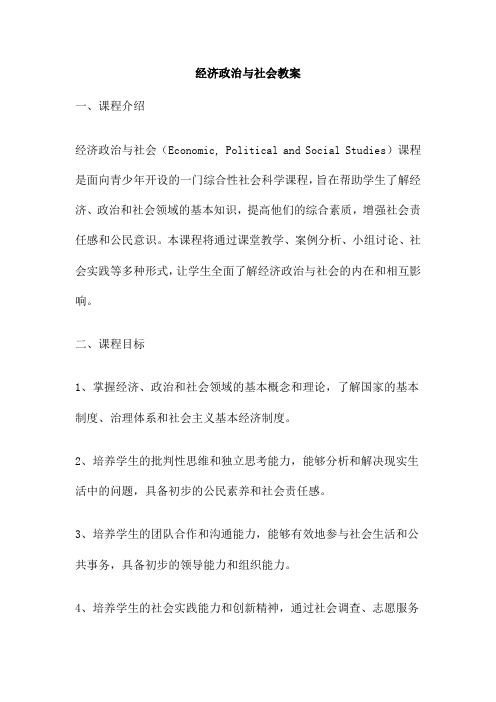 经济政治与社会教案

一、课程介绍

经济政治与社会（Economic, Political and Social Studies）课程是面向青少年开设的一门综合性社会科学课程，旨在帮助学生了解经济、政治和社会领域的基本知识，提高他们的综合素质，增强社会责任感和公民意识。本课程将通过课堂教学、案例分析、小组讨论、社会实践等多种形式，让学生全面了解经济政治与社会的内在和相互影响。

二、课程目标

1、掌握经济、政治和社会领域的基本概念和理论，了解国家的基本制度、治理体系和社会主义基本经济制度。

2、培养学生的批判性思维和独立思考能力，能够分析和解决现实生活中的问题，具备初步的公民素养和社会责任感。

3、培养学生的团队合作和沟通能力，能够有效地参与社会生活和公共事务，具备初步的领导能力和组织能力。

4、培养学生的社会实践能力和创新精神，通过社会调查、志愿服务